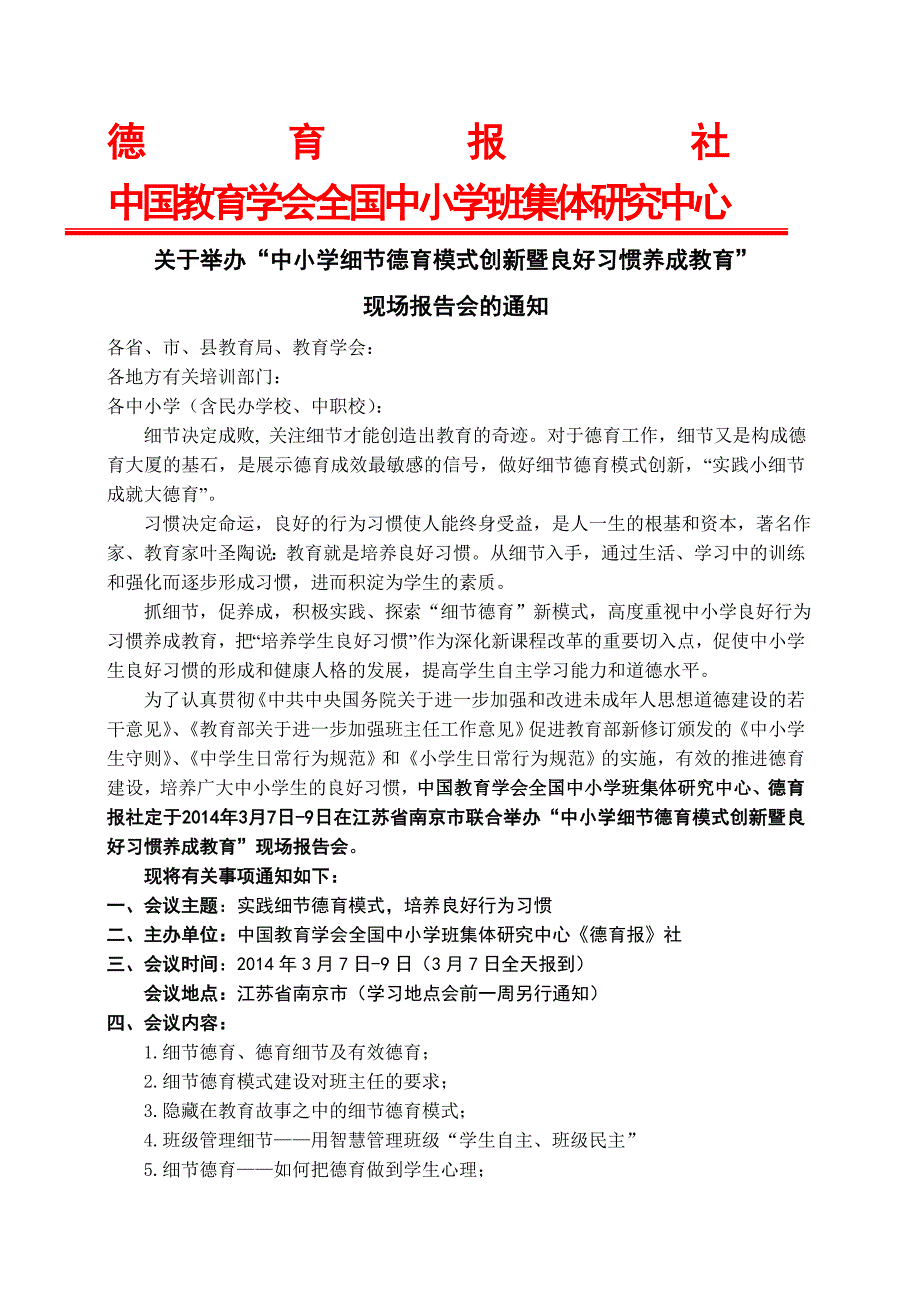 德 育 报 社

中国教育学会全国中小学班集体研究中心

关于举办“中小学细节德育模式创新暨良好习惯养成教育”

现场报告会的通知

各省、市、县教育局、教育学会：
各地方有关培训部门：
各中小学（含民办学校、中职校）：

细节决定成败，关注细节才能创造出教育的奇迹。对于德育工作，细节又是构成德育大厦的基石，是展示德育成效最敏感的信号，做好细节德育模式创新，“实践小细节成就大德育”。

习惯决定命运，良好的行为习惯使人能终身受益，是人一生的根基和资本，著名作家、教育家叶圣陶说：教育就是培养良好习惯。从细节入手，通过生活、学习中的训练和强化而逐步形成习惯，进而积淀为学生的素质。

抓细节，促养成，积极实践、探索“细节德育”新模式，高度重视中小学良好行为习惯养成教育，把“培养学生良好习惯”作为深化新课程改革的重要切入点，促使中小学生良好习惯的形成和健康人格的发展，提高学生自主学习能力和道德水平。

为了认真贯彻《中共中央国务院关于进一步加强和改进未成年人思想道德建设的若干意见》、《教育部关于进一步加强班主任工作意见》促进教育部新修订颁发的《中小学生守则》、《中学生日常行为规范》和《小学生日常行为规范》的实施，有效的推进德育建设，培养广大中小学生的良好习惯，中国教育学会全国中小学班集体研究中心、德育报社定于2014年3月7日-9日在江苏省南京市联合举办“中小学细节德育模式创新暨良好习惯养成教育”现场报告会。

现将有关事项通知如下：

一、会议主题：实践细节德育模式，培养良好行为习惯

二、主办单位：中国教育学会全国中小学班集体研究中心《德育报》社

三、会议时间：2014 年 3 月 7 日-9 日（3 月 7 日全天报到）

会议地点：江苏省南京市（学习地点会前一周另行通知）

四、会议内容：

1.细节德育、德育细节及有效德育；

2.细节德育模式建设对班主任的要求；

3.隐藏在教育故事之中的细节德育模式；

4.班级管理细节——用智慧管理班级“学生自主、班级民主”

5.细节德育——如何把德育做到学生心理；